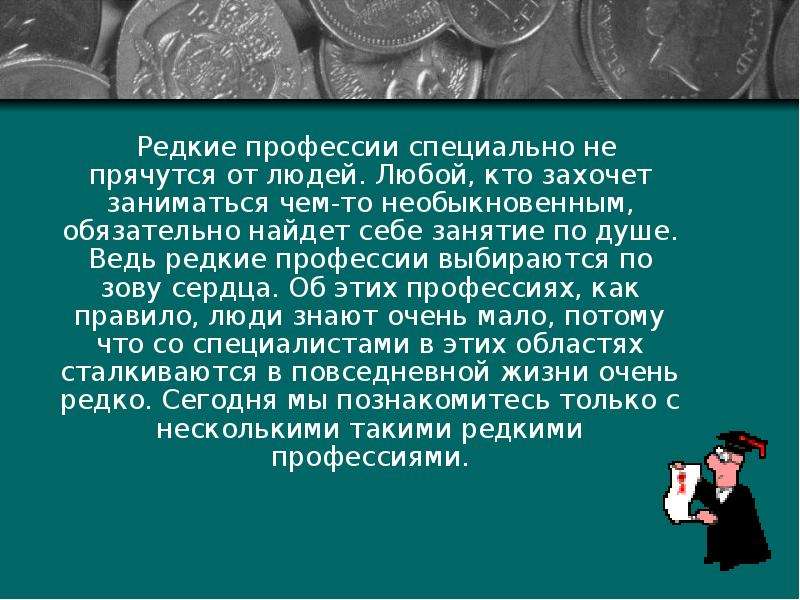 Редкие профессии специально не прячутся от людей. Любой, кто захочет заниматься чем-то необыкновенным, обязательно найдет себе занятие по душе. Ведь редкие профессии выбираются по зову сердца. Об этих профессиях, как правило, люди знают очень мало, потому что со специалистами в этих областях сталкиваются в повседневной жизни очень редко. Сегодня мы познакомитесь только с несколькими такими редкими профессиями.